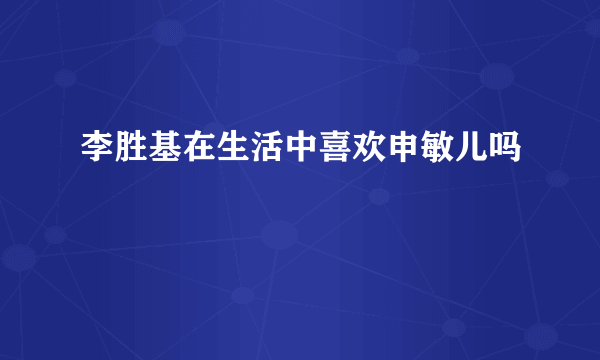 李胜基在生活中喜欢申敏儿吗